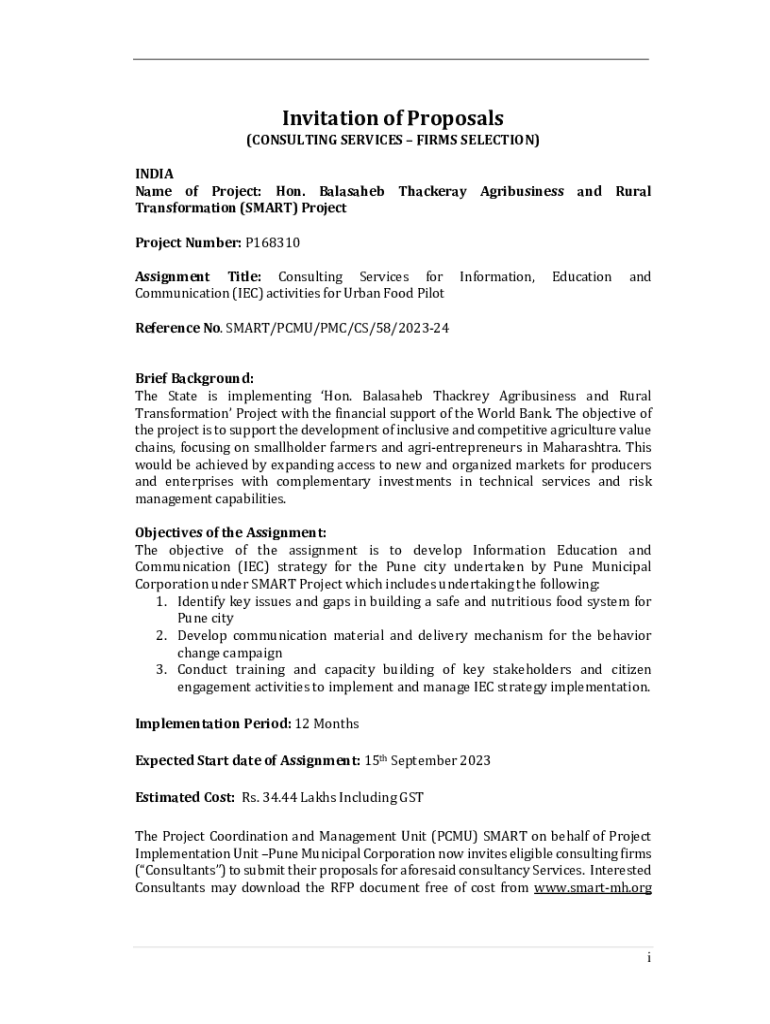 Invitation of Proposals
(CONSULTING SERVICES – FIRMS SELECTION)

INDIA
Name of Project: Hon. Balasaheb Thackeray Agribusiness and Rural Transformation (SMART) Project

Project Number: P168310

Assignment Title: Consulting Services for Information, Education and Communication (IEC) activities for Urban Food Pilot

Reference No. SMART/PCMU/PMC/CS/58/2023-24

Brief Background:
The State is implementing 'Hon. Balasaheb Thackrey Agribusiness and Rural Transformation' Project with the financial support of the World Bank. The objective of the project is to support the development of inclusive and competitive agriculture value chains, focusing on smallholder farmers and agri-entrepreneurs in Maharashtra. This would be achieved by expanding access to new and organized markets for producers and enterprises with complementary investments in technical services and risk management capabilities.

Objectives of the Assignment:
The objective of the assignment is to develop Information Education and Communication (IEC) strategy for the Pune city undertaken by Pune Municipal Corporation under SMART Project which includes undertaking the following:
1. Identify key issues and gaps in building a safe and nutritious food system for Pune city
2. Develop communication material and delivery mechanism for the behavior change campaign
3. Conduct training and capacity building of key stakeholders and citizen engagement activities to implement and manage IEC strategy implementation.

Implementation Period: 12 Months

Expected Start date of Assignment: 15$^{th}$ September 2023

Estimated Cost: Rs. 34.44 Lakhs Including GST

The Project Coordination and Management Unit (PCMU) SMART on behalf of Project Implementation Unit –Pune Municipal Corporation now invites eligible consulting firms ("Consultants") to submit their proposals for aforesaid consultancy Services. Interested Consultants may download the RFP document free of cost from www.smart-mh.org

i